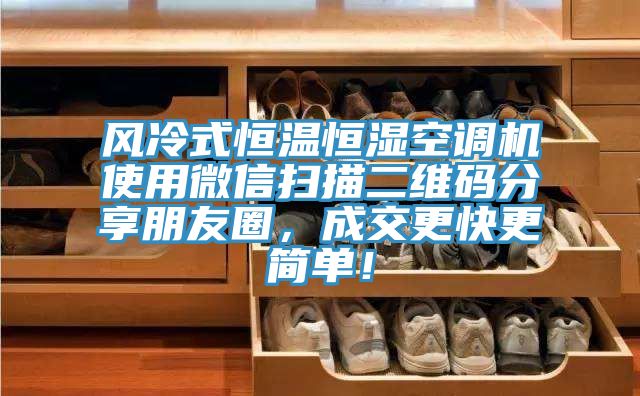 风冷式恒温恒湿空调机使用微信扫描二维码分享朋友圈，成交更快更简单！